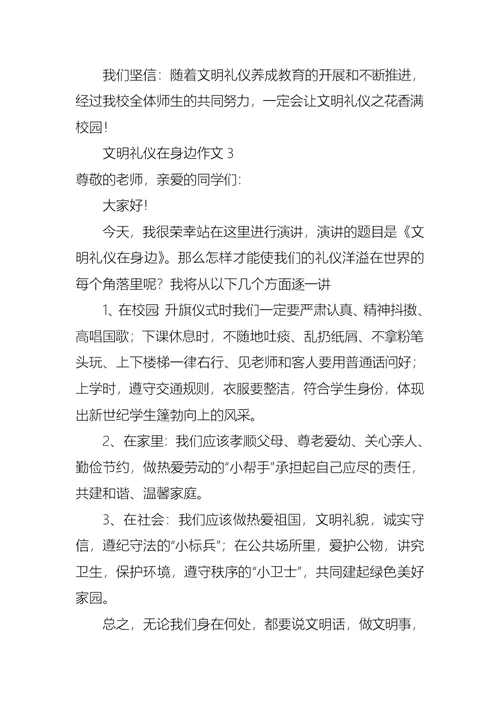 我们坚信：随着文明礼仪养成教育的开展和不断推进，经过我校全体师生的共同努力，一定会让文明礼仪之花香满校园！

文明礼仪在身边作文 3

尊敬的老师，亲爱的同学们：

大家好！

今天，我很荣幸站在这里进行演讲，演讲的题目是《文明礼仪在身边》。那么怎样才能使我们的礼仪洋溢在世界的每个角落里呢？我将从以下几个方面逐一讲

1、在校园 升旗仪式时我们一定要严肃认真、精神抖擞、高唱国歌；下课休息时，不随地吐痰、乱扔纸屑、不拿粉笔头玩、上下楼梯一律右行、见老师和客人要用普通话问好；上学时，遵守交通规则，衣服要整洁，符合学生身份，体现出新世纪学生蓬勃向上的风采。

2、在家里：我们应该孝顺父母、尊老爱幼、关心亲人、勤俭节约，做热爱劳动的“小帮手”承担起自己应尽的责任，共建和谐、温馨家庭。

3、在社会：我们应该做热爱祖国，文明礼貌，诚实守信，遵纪守法的“小标兵”；在公共场所里，爱护公物，讲究卫生，保护环境，遵守秩序的“小卫士”，共同建起绿色美好家园。

总之，无论我们身在何处，都要说文明话，做文明事，